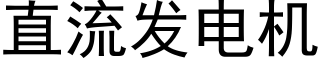 直流发电机